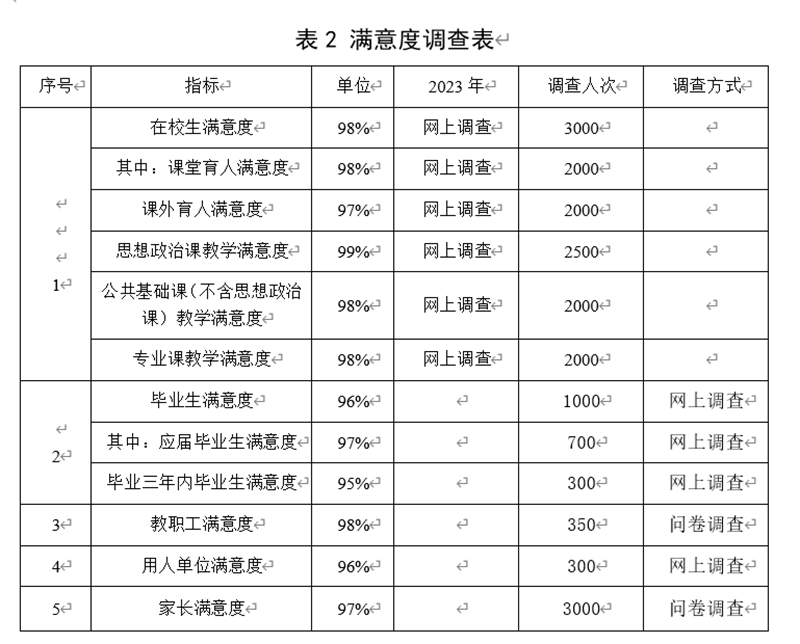 表 2 满意度调查表

| 序号 | 指标 | 单位 | 2023 年 | 调查人次 | 调查方式 |
|---|---|---|---|---|---|
| 1 | 在校生满意度 | 98% | 网上调查 | 3000 | |
| | 其中：课堂育人满意度 | 98% | 网上调查 | 2000 | |
| | 课外育人满意度 | 97% | 网上调查 | 2000 | |
| | 思想政治课教学满意度 | 99% | 网上调查 | 2500 | |
| | 公共基础课（不含思想政治课）教学满意度 | 98% | 网上调查 | 2000 | |
| | 专业课教学满意度 | 98% | 网上调查 | 2000 | |
| 2 | 毕业生满意度 | 96% | | 1000 | 网上调查 |
| | 其中：应届毕业生满意度 | 97% | | 700 | 网上调查 |
| | 毕业三年内毕业生满意度 | 95% | | 300 | 网上调查 |
| 3 | 教职工满意度 | 98% | | 350 | 问卷调查 |
| 4 | 用人单位满意度 | 96% | | 300 | 网上调查 |
| 5 | 家长满意度 | 97% | | 3000 | 问卷调查 |